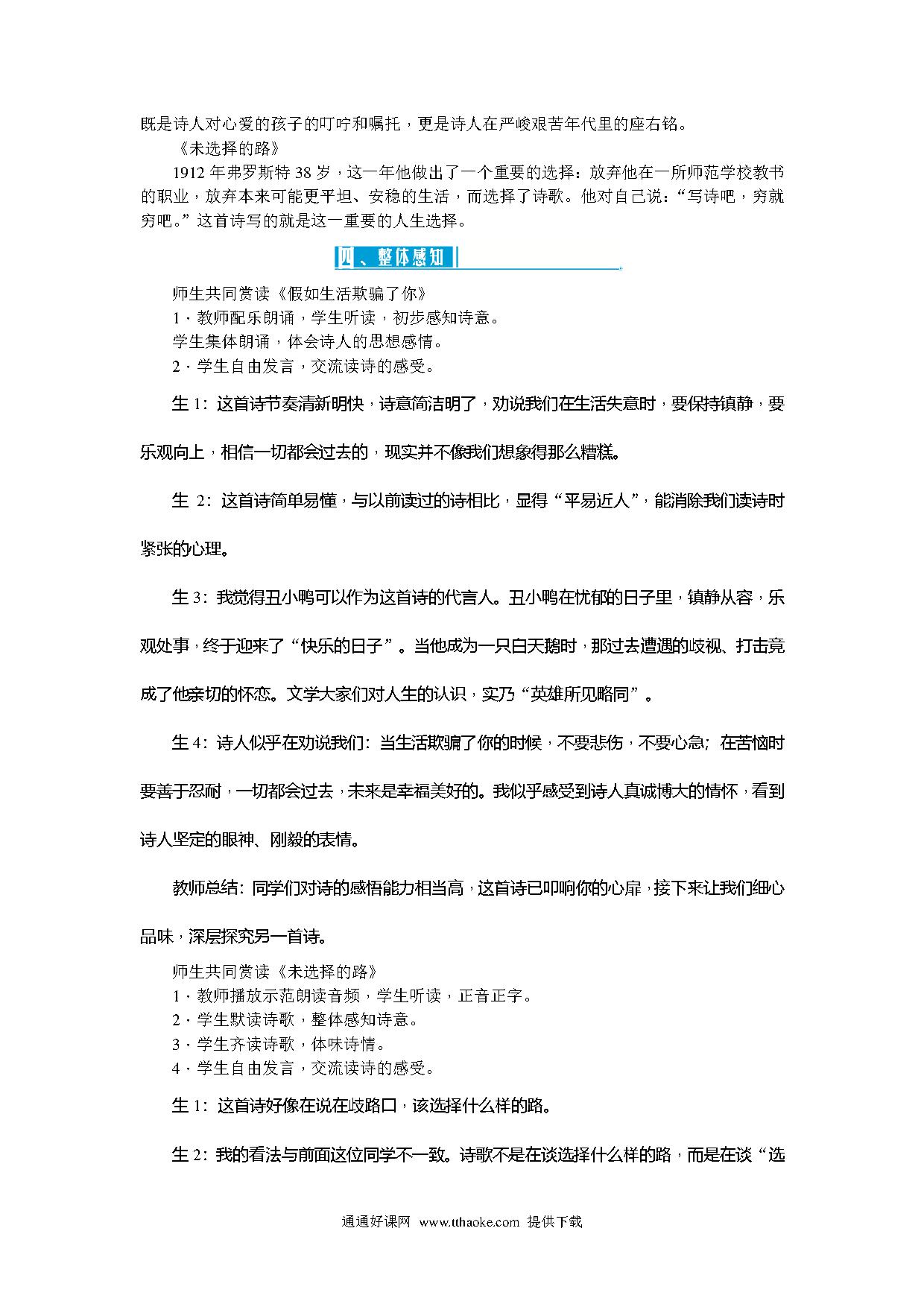 既是诗人对心爱的孩子的叮咛和嘱托，更是诗人在严峻艰苦年代里的座右铭。

《未选择的路》

1912 年弗罗斯特 38 岁，这一年他做出了一个重要的选择：放弃他在一所师范学校教书的职业，放弃本来可能更平坦、安稳的生活，而选择了诗歌。他对自己说：“写诗吧，穷就穷吧。”这首诗写的就是这一重要的人生选择。

四、整体感知

师生共同赏读《假如生活欺骗了你》

1．教师配乐朗诵，学生听读，初步感知诗意。

学生集体朗诵，体会诗人的思想感情。

2．学生自由发言，交流读诗的感受。

生 1：这首诗节奏清新明快，诗意简洁明了，劝说我们在生活失意时，要保持镇静，要乐观向上，相信一切都会过去的，现实并不像我们想象得那么糟糕。

生 2：这首诗简单易懂，与以前读过的诗相比，显得“平易近人”，能消除我们读诗时紧张的心理。

生 3：我觉得丑小鸭可以作为这首诗的代言人。丑小鸭在忧郁的日子里，镇静从容，乐观处事，终于迎来了“快乐的日子”。当他成为一只白天鹅时，那过去遭遇的歧视、打击竟成了他亲切的怀恋。文学大家们对人生的认识，实乃“英雄所见略同”。

生 4：诗人似乎在劝说我们：当生活欺骗了你的时候，不要悲伤，不要心急；在苦恼时要善于忍耐，一切都会过去，未来是幸福美好的。我似乎感受到诗人真诚博大的情怀，看到诗人坚定的眼神、刚毅的表情。

教师总结：同学们对诗的感悟能力相当高，这首诗已叩响你的心扉，接下来让我们细心品味，深层探究另一首诗。

师生共同赏读《未选择的路》

1．教师播放示范朗读音频，学生听读，正音正字。

2．学生默读诗歌，整体感知诗意。

3．学生齐读诗歌，体味诗情。

4．学生自由发言，交流读诗的感受。

生 1：这首诗好像在说在歧路口，该选择什么样的路。

生 2：我的看法与前面这位同学不一致。诗歌不是在谈选择什么样的路，而是在谈“选

通通好课网 www.tthaoke.com 提供下载